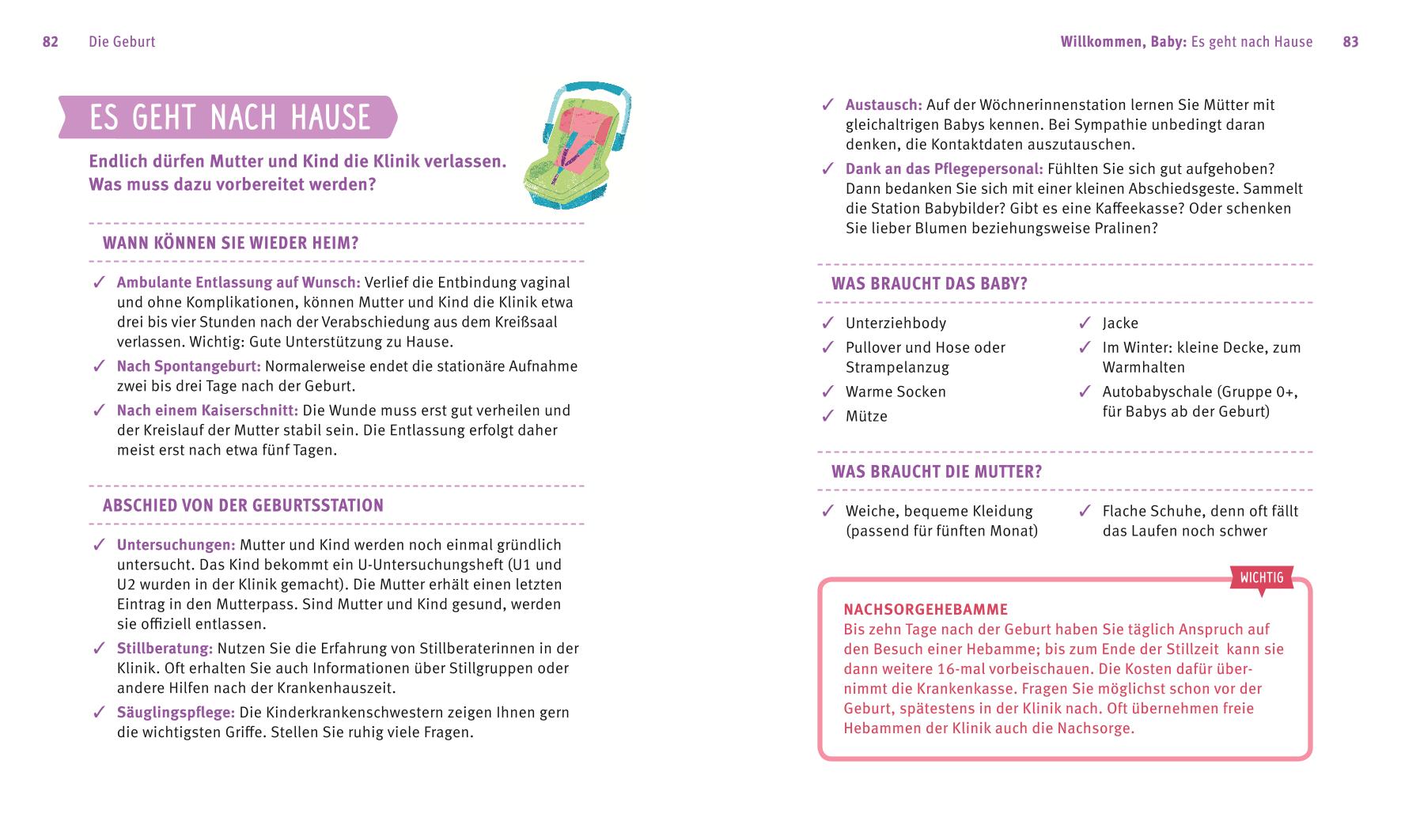 82 Die Geburt

ES GEHT NACH HAUSE

Endlich dürfen Mutter und Kind die Klinik verlassen. Was muss dazu vorbereitet werden?

WANN KÖNNEN SIE WIEDER HEIM?

✓ Ambulante Entlassung auf Wunsch: Verlief die Entbindung vaginal und ohne Komplikationen, können Mutter und Kind die Klinik etwa drei bis vier Stunden nach der Verabschiedung aus dem Kreißsaal verlassen. Wichtig: Gute Unterstützung zu Hause.

✓ Nach Spontangeburt: Normalerweise endet die stationäre Aufnahme zwei bis drei Tage nach der Geburt.

✓ Nach einem Kaiserschnitt: Die Wunde muss erst gut verheilen und der Kreislauf der Mutter stabil sein. Die Entlassung erfolgt daher meist erst nach etwa fünf Tagen.

ABSCHIED VON DER GEBURTSSTATION

✓ Untersuchungen: Mutter und Kind werden noch einmal gründlich untersucht. Das Kind bekommt ein U-Untersuchungsheft (U1 und U2 wurden in der Klinik gemacht). Die Mutter erhält einen letzten Eintrag in den Mutterpass. Sind Mutter und Kind gesund, werden sie offiziell entlassen.

✓ Stillberatung: Nutzen Sie die Erfahrung von Stillberaterinnen in der Klinik. Oft erhalten Sie auch Informationen über Stillgruppen oder andere Hilfen nach der Krankenhauszeit.

✓ Säuglingspflege: Die Kinderkrankenschwestern zeigen Ihnen gern die wichtigsten Griffe. Stellen Sie ruhig viele Fragen.

Willkommen, Baby: Es geht nach Hause 83

✓ Austausch: Auf der Wöchnerinnenstation lernen Sie Mütter mit gleichaltrigen Babys kennen. Bei Sympathie unbedingt daran denken, die Kontaktdaten auszutauschen.

✓ Dank an das Pflegepersonal: Fühlten Sie sich gut aufgehoben? Dann bedanken Sie sich mit einer kleinen Abschiedsgeste. Sammelt die Station Babybilder? Gibt es eine Kaffeekasse? Oder schenken Sie lieber Blumen beziehungsweise Pralinen?

WAS BRAUCHT DAS BABY?

✓ Unterziehbody
✓ Pullover und Hose oder Strampelanzug
✓ Warme Socken
✓ Mütze

✓ Jacke
✓ Im Winter: kleine Decke, zum Warmhalten
✓ Autobabyschale (Gruppe 0+, für Babys ab der Geburt)

WAS BRAUCHT DIE MUTTER?

✓ Weiche, bequeme Kleidung (passend für fünften Monat)

✓ Flache Schuhe, denn oft fällt das Laufen noch schwer

WICHTIG

NACHSORGEHEBAMME
Bis zehn Tage nach der Geburt haben Sie täglich Anspruch auf den Besuch einer Hebamme; bis zum Ende der Stillzeit kann sie dann weitere 16-mal vorbeischauen. Die Kosten dafür übernimmt die Krankenkasse. Fragen Sie möglichst schon vor der Geburt, spätestens in der Klinik nach. Oft übernehmen freie Hebammen der Klinik auch die Nachsorge.